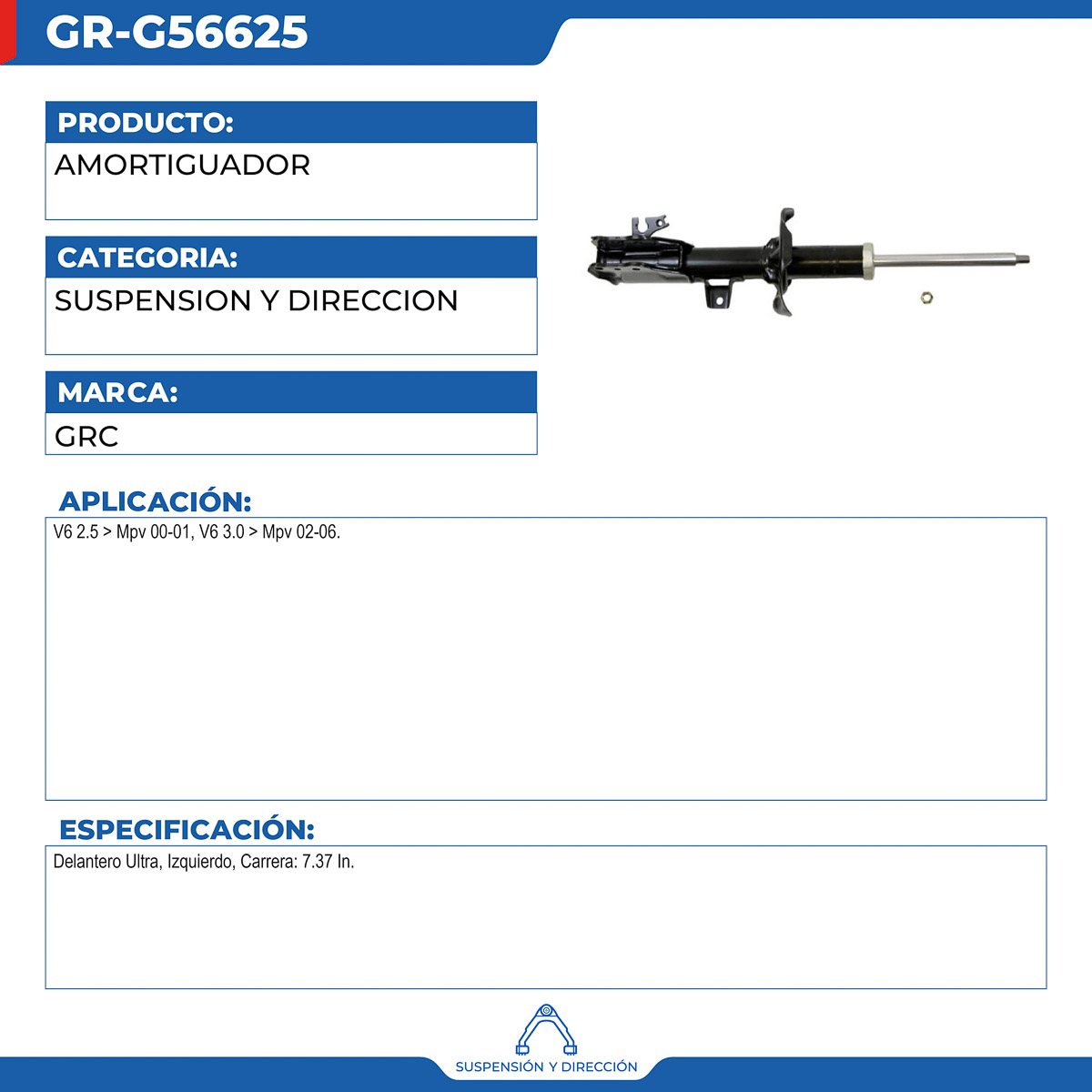 GR-G56625

PRODUCTO:
AMORTIGUADOR

CATEGORIA:
SUSPENSION Y DIRECCION

MARCA:
GRC

APLICACIÓN:
V6 2.5 > Mpv 00-01, V6 3.0 > Mpv 02-06.

ESPECIFICACIÓN:
Delantero Ultra, Izquierdo, Carrera: 7.37 In.

SUSPENSIÓN Y DIRECCIÓN